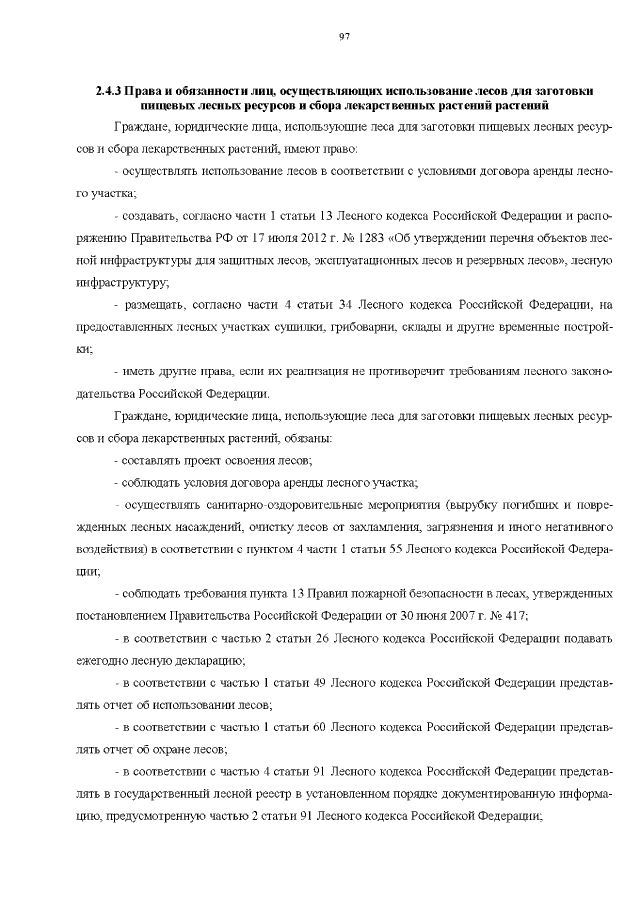 97

2.4.3 Права и обязанности лиц, осуществляющих использование лесов для заготовки пищевых лесных ресурсов и сбора лекарственных растений растений

Граждане, юридические лица, использующие леса для заготовки пищевых лесных ресурсов и сбора лекарственных растений, имеют право:

- осуществлять использование лесов в соответствии с условиями договора аренды лесного участка;

- создавать, согласно части 1 статьи 13 Лесного кодекса Российской Федерации и распоряжению Правительства РФ от 17 июля 2012 г. № 1283 «Об утверждении перечня объектов лесной инфраструктуры для защитных лесов, эксплуатационных лесов и резервных лесов», лесную инфраструктуру;

- размещать, согласно части 4 статьи 34 Лесного кодекса Российской Федерации, на предоставленных лесных участках сушилки, грибоварни, склады и другие временные постройки;

- иметь другие права, если их реализация не противоречит требованиям лесного законодательства Российской Федерации.

Граждане, юридические лица, использующие леса для заготовки пищевых лесных ресурсов и сбора лекарственных растений, обязаны:

- составлять проект освоения лесов;

- соблюдать условия договора аренды лесного участка;

- осуществлять санитарно-оздоровительные мероприятия (вырубку погибших и поврежденных лесных насаждений, очистку лесов от захламления, загрязнения и иного негативного воздействия) в соответствии с пунктом 4 части 1 статьи 55 Лесного кодекса Российской Федерации;

- соблюдать требования пункта 13 Правил пожарной безопасности в лесах, утвержденных постановлением Правительства Российской Федерации от 30 июня 2007 г. № 417;

- в соответствии с частью 2 статьи 26 Лесного кодекса Российской Федерации подавать ежегодно лесную декларацию;

- в соответствии с частью 1 статьи 49 Лесного кодекса Российской Федерации представлять отчет об использовании лесов;

- в соответствии с частью 1 статьи 60 Лесного кодекса Российской Федерации представлять отчет об охране лесов;

- в соответствии с частью 4 статьи 91 Лесного кодекса Российской Федерации представлять в государственный лесной реестр в установленном порядке документированную информацию, предусмотренную частью 2 статьи 91 Лесного кодекса Российской Федерации;